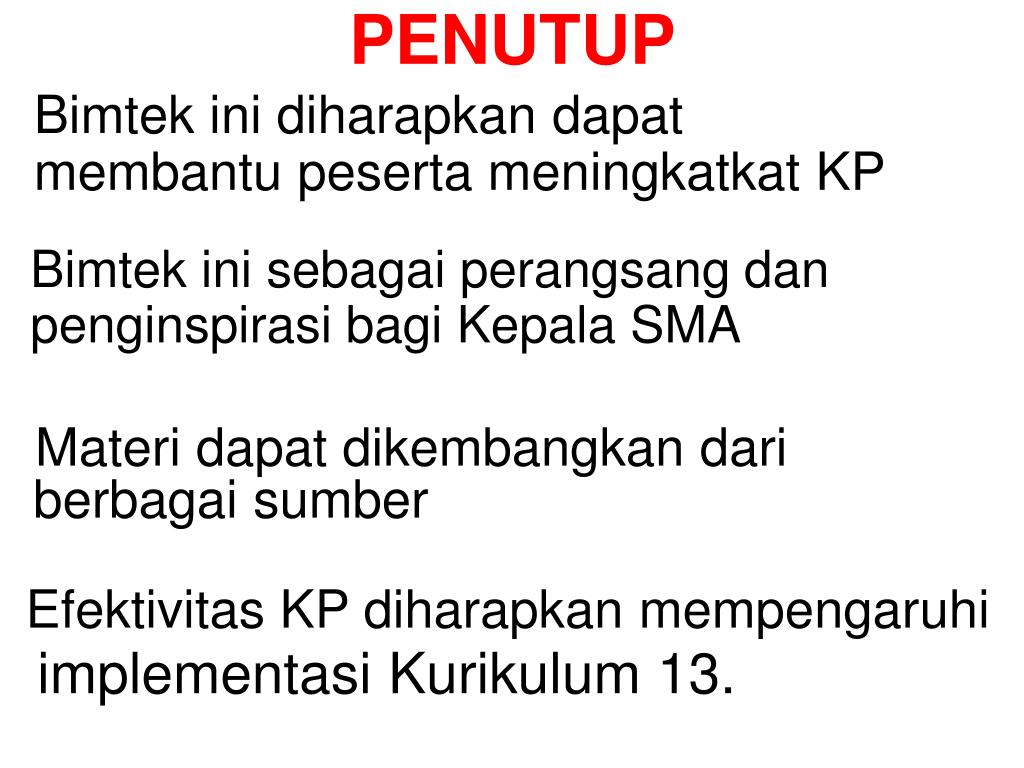 PENUTUP

Bimtek ini diharapkan dapat membantu peserta meningkatkat KP

Bimtek ini sebagai perangsang dan penginspirasi bagi Kepala SMA

Materi dapat dikembangkan dari berbagai sumber

Efektivitas KP diharapkan mempengaruhi implementasi Kurikulum 13.